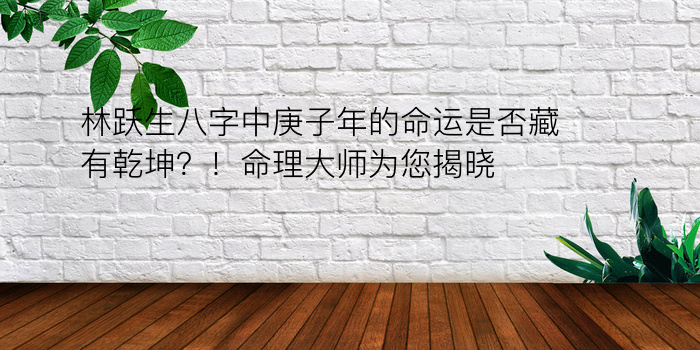 林跃生八字中庚子年的命运是否藏有乾坤？！命理大师为您揭晓